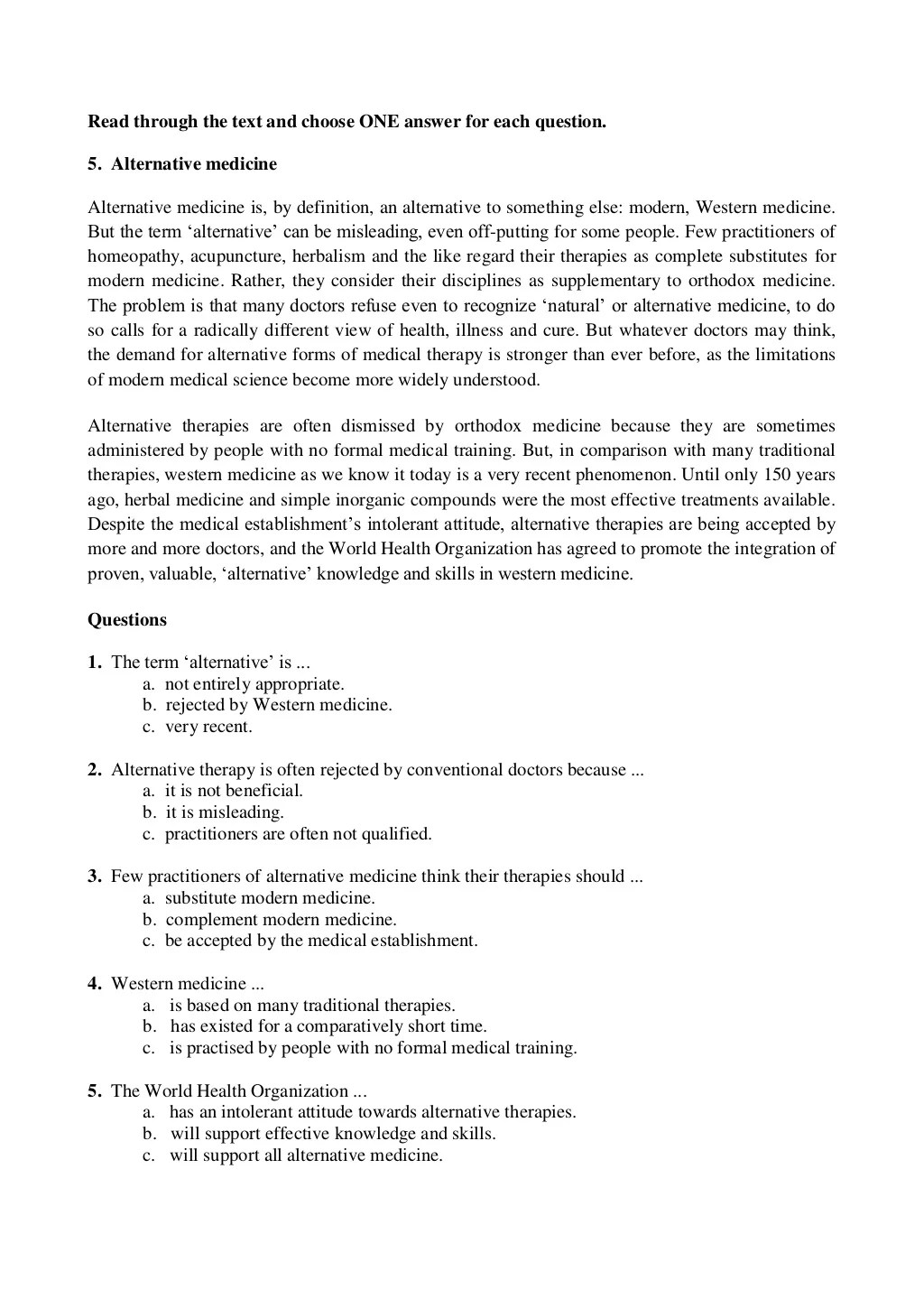 Read through the text and choose ONE answer for each question.

5. Alternative medicine

Alternative medicine is, by definition, an alternative to something else: modern, Western medicine. But the term ‘alternative’ can be misleading, even off-putting for some people. Few practitioners of homeopathy, acupuncture, herbalism and the like regard their therapies as complete substitutes for modern medicine. Rather, they consider their disciplines as supplementary to orthodox medicine. The problem is that many doctors refuse even to recognize ‘natural’ or alternative medicine, to do so calls for a radically different view of health, illness and cure. But whatever doctors may think, the demand for alternative forms of medical therapy is stronger than ever before, as the limitations of modern medical science become more widely understood.

Alternative therapies are often dismissed by orthodox medicine because they are sometimes administered by people with no formal medical training. But, in comparison with many traditional therapies, western medicine as we know it today is a very recent phenomenon. Until only 150 years ago, herbal medicine and simple inorganic compounds were the most effective treatments available. Despite the medical establishment’s intolerant attitude, alternative therapies are being accepted by more and more doctors, and the World Health Organization has agreed to promote the integration of proven, valuable, ‘alternative’ knowledge and skills in western medicine.

Questions

1. The term ‘alternative’ is ...
a. not entirely appropriate.
b. rejected by Western medicine.
c. very recent.

2. Alternative therapy is often rejected by conventional doctors because ...
a. it is not beneficial.
b. it is misleading.
c. practitioners are often not qualified.

3. Few practitioners of alternative medicine think their therapies should ...
a. substitute modern medicine.
b. complement modern medicine.
c. be accepted by the medical establishment.

4. Western medicine ...
a. is based on many traditional therapies.
b. has existed for a comparatively short time.
c. is practised by people with no formal medical training.

5. The World Health Organization ...
a. has an intolerant attitude towards alternative therapies.
b. will support effective knowledge and skills.
c. will support all alternative medicine.